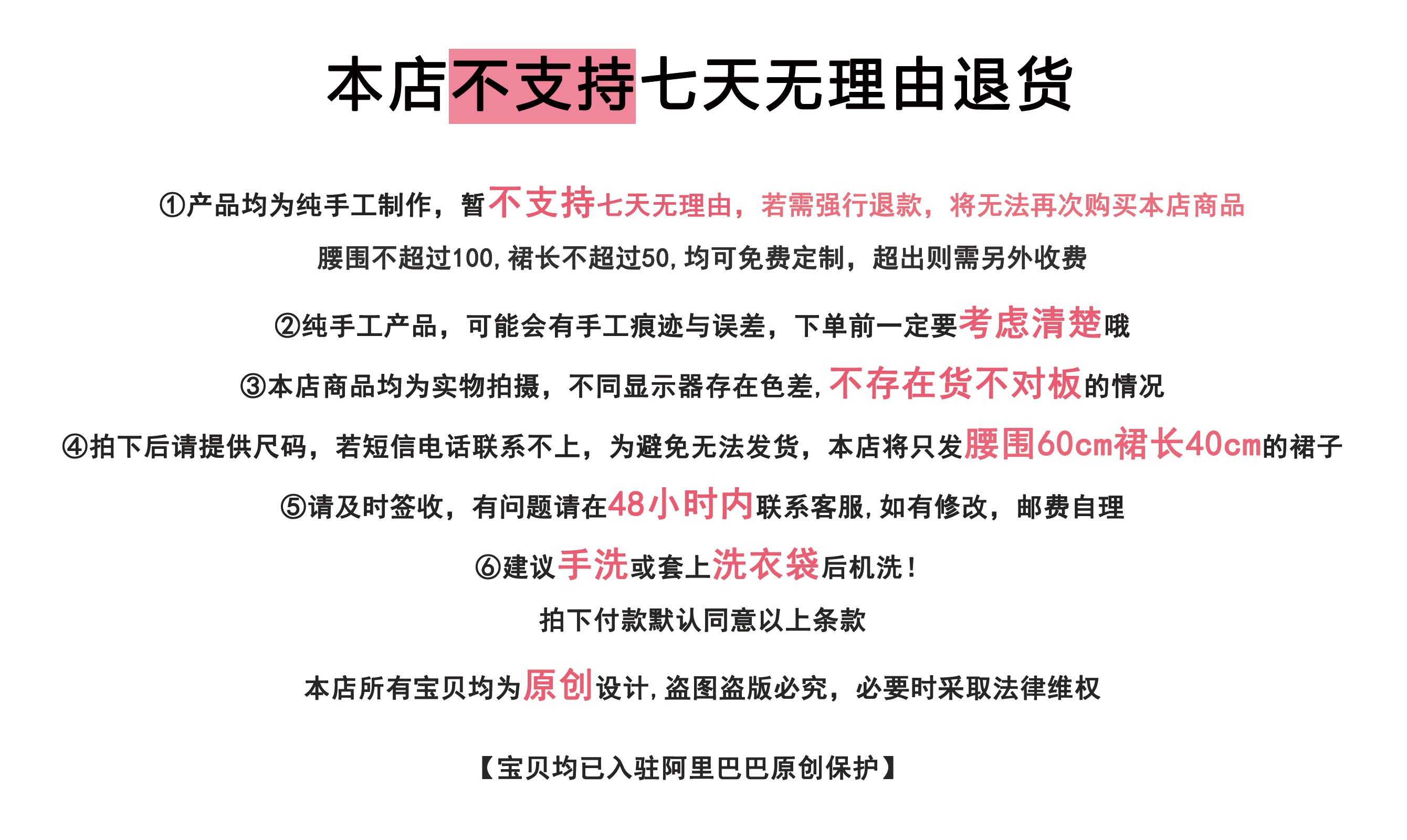 本店不支持七天无理由退货

①产品均为纯手工制作，暂不支持七天无理由，若需强行退款，将无法再次购买本店商品

腰围不超过100,裙长不超过50,均可免费定制，超出则需另外收费

②纯手工产品，可能会有手工痕迹与误差，下单前一定要考虑清楚哦

③本店商品均为实物拍摄，不同显示器存在色差,不存在货不对板的情况

④拍下后请提供尺码，若短信电话联系不上，为避免无法发货，本店将只发腰围60cm裙长40cm的裙子

⑤请及时签收，有问题请在48小时内联系客服,如有修改，邮费自理

⑥建议手洗或套上洗衣袋后机洗！

拍下付款默认同意以上条款

本店所有宝贝均为原创设计,盗图盗版必究，必要时采取法律维权

【宝贝均已入驻阿里巴巴原创保护】